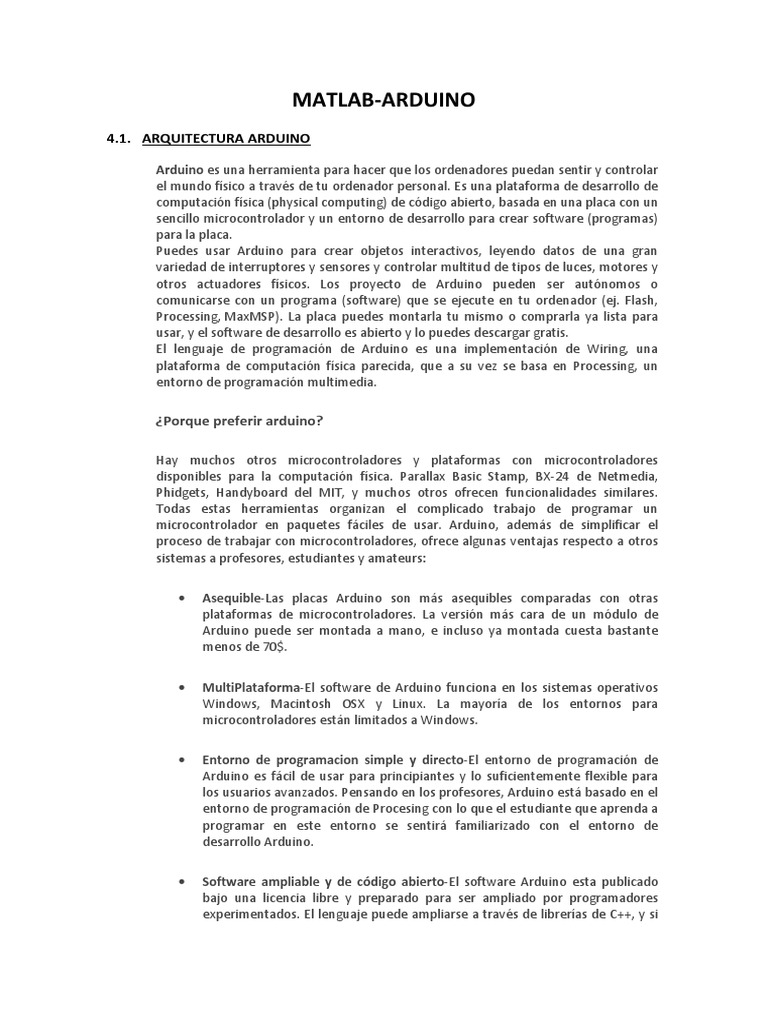 MATLAB-ARDUINO

4.1. ARQUITECTURA ARDUINO

Arduino es una herramienta para hacer que los ordenadores puedan sentir y controlar el mundo físico a través de tu ordenador personal. Es una plataforma de desarrollo de computación física (physical computing) de código abierto, basada en una placa con un sencillo microcontrolador y un entorno de desarrollo para crear software (programas) para la placa.
Puedes usar Arduino para crear objetos interactivos, leyendo datos de una gran variedad de interruptores y sensores y controlar multitud de tipos de luces, motores y otros actuadores físicos. Los proyecto de Arduino pueden ser autónomos o comunicarse con un programa (software) que se ejecute en tu ordenador (ej. Flash, Processing, MaxMSP). La placa puedes montarla tu mismo o comprarla ya lista para usar, y el software de desarrollo es abierto y lo puedes descargar gratis.
El lenguaje de programación de Arduino es una implementación de Wiring, una plataforma de computación física parecida, que a su vez se basa en Processing, un entorno de programación multimedia.

¿Porque preferir arduino?

Hay muchos otros microcontroladores y plataformas con microcontroladores disponibles para la computación física. Parallax Basic Stamp, BX-24 de Netmedia, Phidgets, Handyboard del MIT, y muchos otros ofrecen funcionalidades similares. Todas estas herramientas organizan el complicado trabajo de programar un microcontrolador en paquetes fáciles de usar. Arduino, además de simplificar el proceso de trabajar con microcontroladores, ofrece algunas ventajas respecto a otros sistemas a profesores, estudiantes y amateurs:

• Asequible-Las placas Arduino son más asequibles comparadas con otras plataformas de microcontroladores. La versión más cara de un módulo de Arduino puede ser montada a mano, e incluso ya montada cuesta bastante menos de 70$.

• MultiPlataforma-El software de Arduino funciona en los sistemas operativos Windows, Macintosh OSX y Linux. La mayoría de los entornos para microcontroladores están limitados a Windows.

• Entorno de programacion simple y directo-El entorno de programación de Arduino es fácil de usar para principiantes y lo suficientemente flexible para los usuarios avanzados. Pensando en los profesores, Arduino está basado en el entorno de programación de Procesing con lo que el estudiante que aprenda a programar en este entorno se sentirá familiarizado con el entorno de desarrollo Arduino.

• Software ampliable y de código abierto-El software Arduino esta publicado bajo una licencia libre y preparado para ser ampliado por programadores experimentados. El lenguaje puede ampliarse a través de librerías de C++, y si